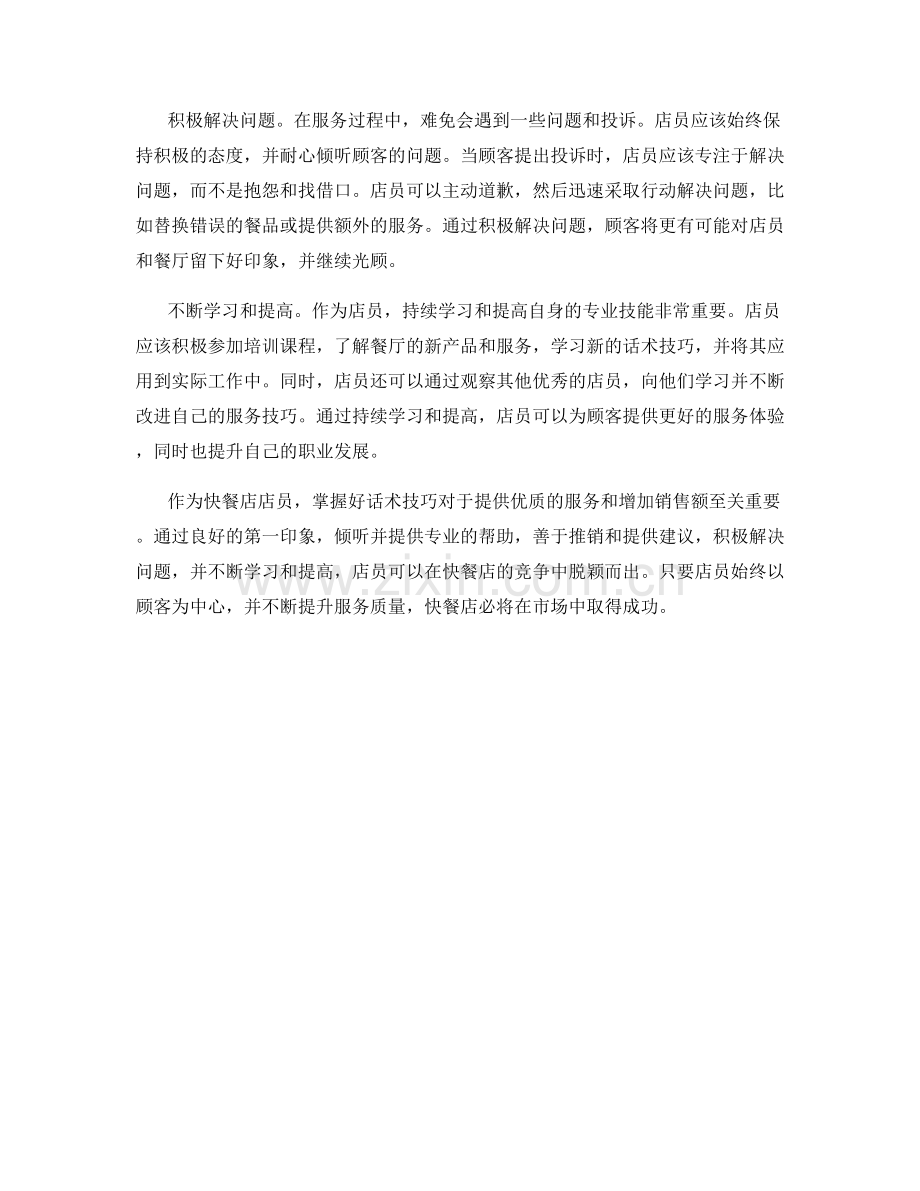 积极解决问题。在服务过程中，难免会遇到一些问题和投诉。店员应该始终保持积极的态度，并耐心倾听顾客的问题。当顾客提出投诉时，店员应该专注于解决问题，而不是抱怨和找借口。店员可以主动道歉，然后迅速采取行动解决问题，比如替换错误的餐品或提供额外的服务。通过积极解决问题，顾客将更有可能对店员和餐厅留下好印象，并继续光顾。

不断学习和提高。作为店员，持续学习和提高自身的专业技能非常重要。店员应该积极参加培训课程，了解餐厅的新产品和服务，学习新的话术技巧，并将其应用到实际工作中。同时，店员还可以通过观察其他优秀的店员，向他们学习并不断改进自己的服务技巧。通过持续学习和提高，店员可以为顾客提供更好的服务体验，同时也提升自己的职业发展。

作为快餐店店员，掌握好话术技巧对于提供优质的服务和增加销售额至关重要。通过良好的第一印象，倾听并提供专业的帮助，善于推销和提供建议，积极解决问题，并不断学习和提高，店员可以在快餐店的竞争中脱颖而出。只要店员始终以顾客为中心，并不断提升服务质量，快餐店必将在市场中取得成功。

zixin.com.cn